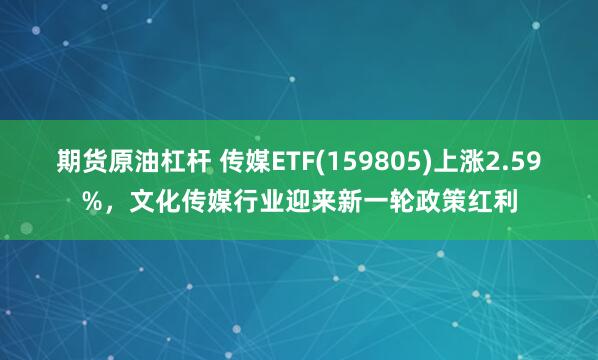 期货原油杠杆 传媒ETF(159805)上涨2.59%，文化传媒行业迎来新一轮政策红利